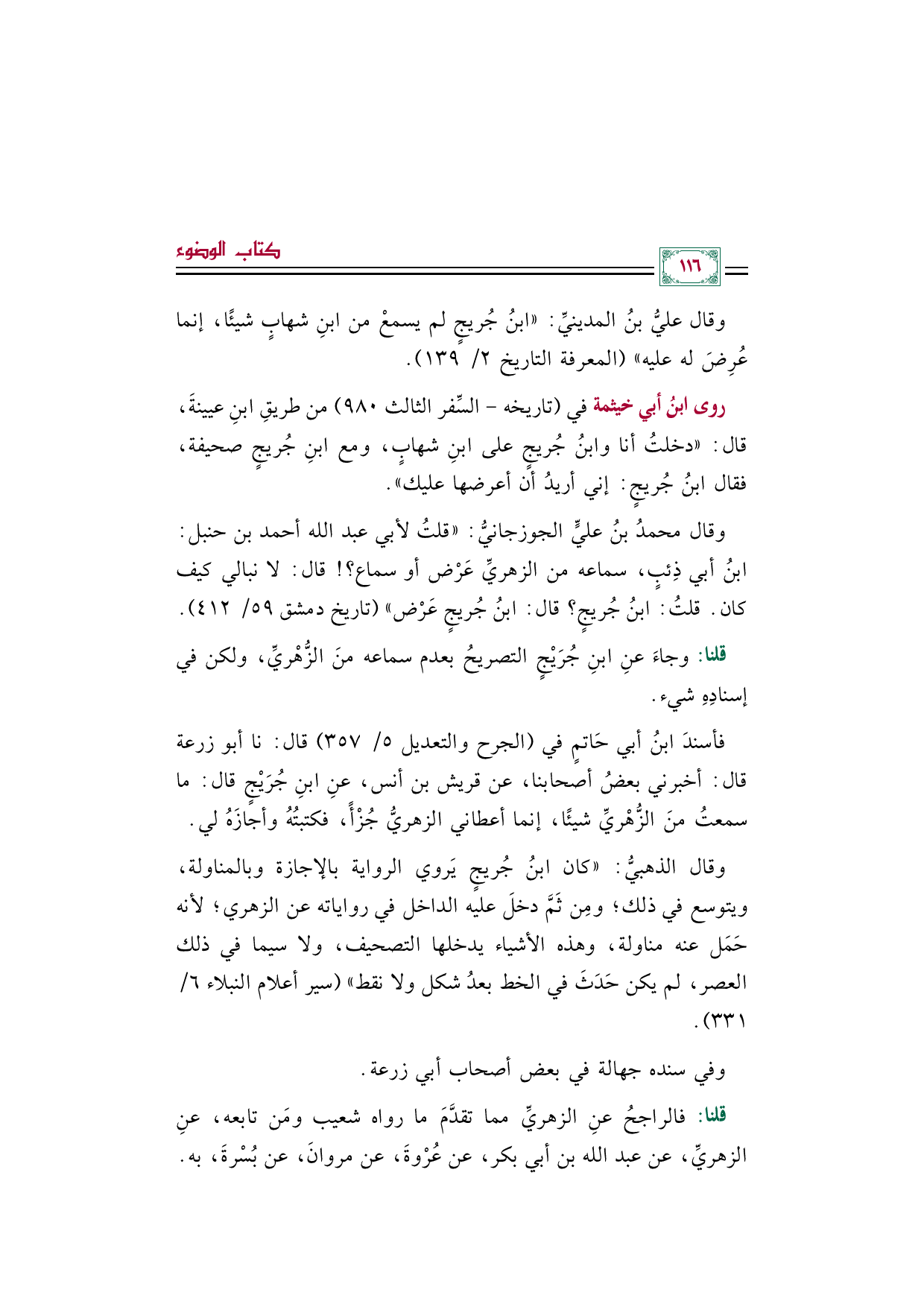 كتاب الوضوء

١١٦

وقال عليُّ بنُ المدينيِّ: «ابنُ جُريجٍ لم يسمعْ من ابنِ شهابٍ شيئًا، إنما عُرِضَ له عليه» (المعرفة التاريخ ٢/ ١٣٩).

روى ابنُ أبي خيثمة في (تاريخه - السِّفر الثالث ٩٨٠) من طريقِ ابنِ عيينةَ، قال: «دخلتُ أنا وابنُ جُريجٍ على ابنِ شهابٍ، ومع ابنِ جُريجٍ صحيفة، فقال ابنُ جُريجٍ: إني أريدُ أن أعرضها عليك».

وقال محمدُ بنُ عليٍّ الجوزجانيُّ: «قلتُ لأبي عبد الله أحمد بن حنبل: ابنُ أبي ذِئبٍ، سماعه من الزهريِّ عَرْض أو سماع؟! قال: لا نبالي كيف كان. قلتُ: ابنُ جُريجٍ؟ قال: ابنُ جُريجٍ عَرْض» (تاريخ دمشق ٥٩/ ٤١٢).

قلنا: وجاءَ عنِ ابنِ جُرَيْجٍ التصريحُ بعدم سماعه منَ الزُّهْريِّ، ولكن في إسنادِهِ شيء.

فأسندَ ابنُ أبي حَاتمٍ في (الجرح والتعديل ٥/ ٣٥٧) قال: نا أبو زرعة قال: أخبرني بعضُ أصحابنا، عن قريش بن أنس، عنِ ابنِ جُرَيْجٍ قال: ما سمعتُ منَ الزُّهْريِّ شيئًا، إنما أعطاني الزهريُّ جُزْأً، فكتبتُهُ وأجازَهُ لي.

وقال الذهبيُّ: «كان ابنُ جُريجٍ يَروي الرواية بالإجازة وبالمناولة، ويتوسع في ذلك؛ ومِن ثَمَّ دخلَ عليه الداخل في رواياته عن الزهري؛ لأنه حَمَل عنه مناولة، وهذه الأشياء يدخلها التصحيف، ولا سيما في ذلك العصر، لم يكن حَدَثَ في الخط بعدُ شكل ولا نقط» (سير أعلام النبلاء ٦/ ٣٣١).

وفي سنده جهالة في بعض أصحاب أبي زرعة.

قلنا: فالراجحُ عنِ الزهريِّ مما تقدَّمَ ما رواه شعيب ومَن تابعه، عنِ الزهريِّ، عن عبد الله بن أبي بكر، عن عُرْوةَ، عن مروانَ، عن بُسْرةَ، به.